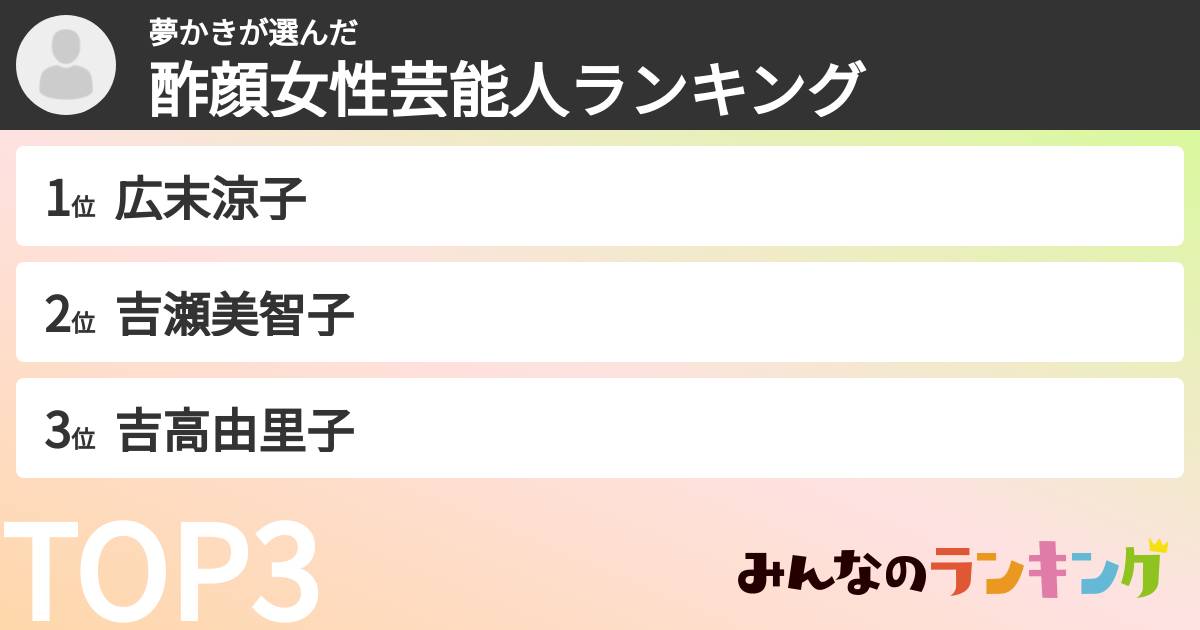 夢かきが選んだ
酢顔女性芸能人ランキング

1位 広末涼子

2位 吉瀬美智子

3位 吉高由里子

TOP3

みんなのランキング